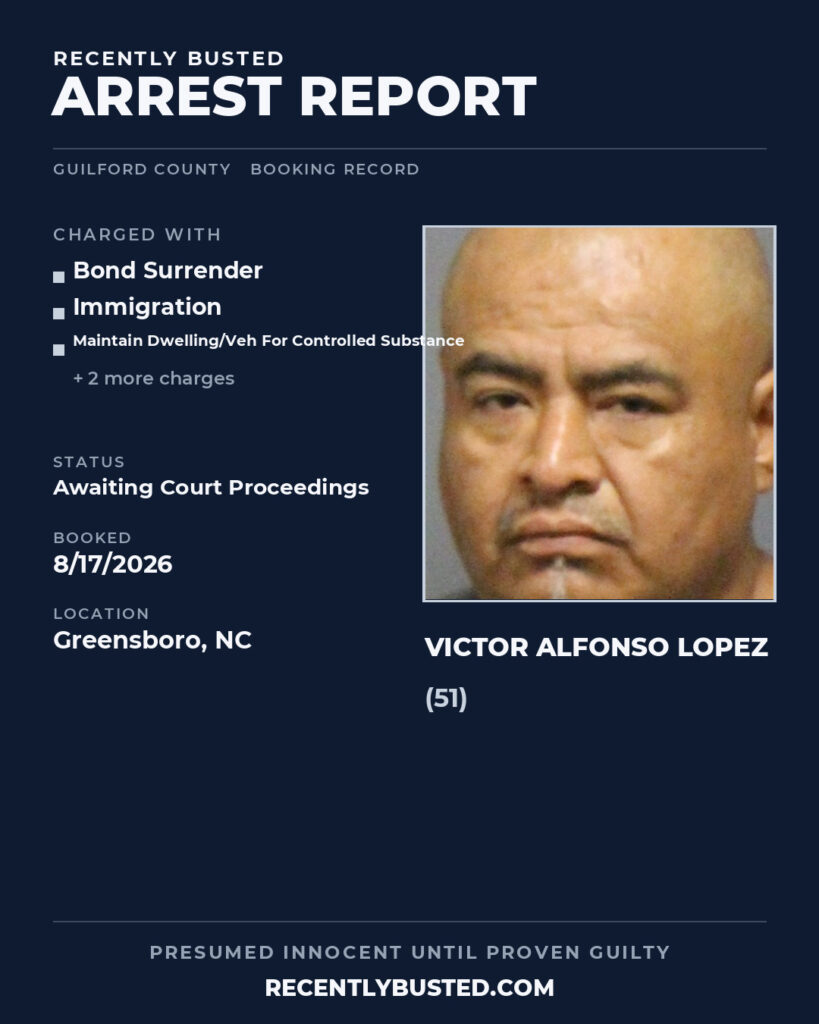 RECENTLY BUSTED
ARREST REPORT

GUILFORD COUNTY BOOKING RECORD

CHARGED WITH

• Bond Surrender
• Immigration
• Maintain Dwelling/Veh For Controlled Substance

+ 2 more charges

STATUS
Awaiting Court Proceedings

BOOKED
8/17/2026

LOCATION
Greensboro, NC

VICTOR ALFONSO LOPEZ

(51)

PRESUMED INNOCENT UNTIL PROVEN GUILTY
RECENTLYBUSTED.COM